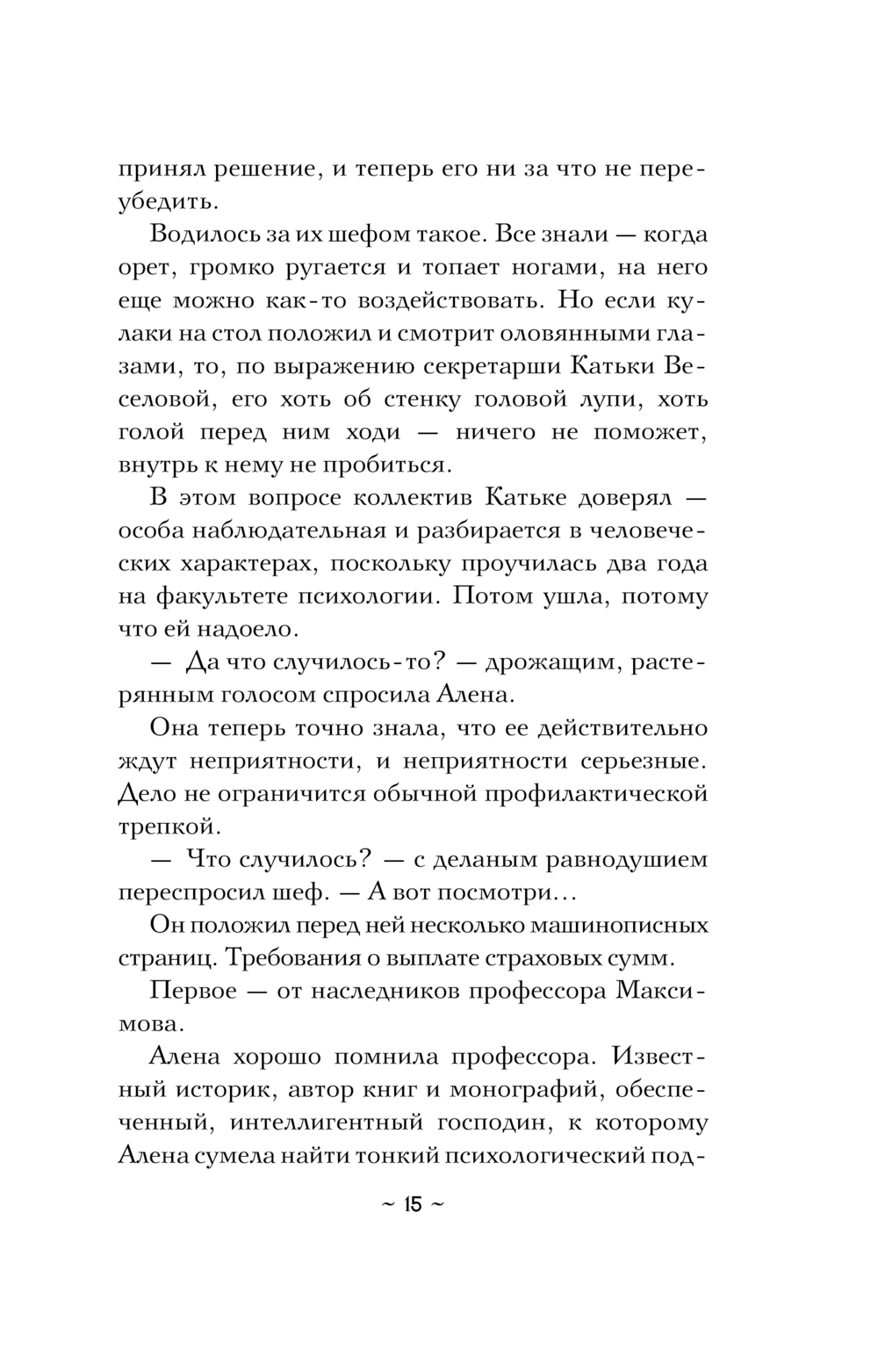 принял решение, и теперь его ни за что не переубедить.

Водилось за их шефом такое. Все знали — когда орет, громко ругается и топает ногами, на него еще можно как-то воздействовать. Но если кулаки на стол положил и смотрит оловянными глазами, то, по выражению секретарши Катьки Веселовой, его хоть об стенку головой лупи, хоть голой перед ним ходи — ничего не поможет, внутрь к нему не пробиться.

В этом вопросе коллектив Катьке доверял — особа наблюдательная и разбирается в человеческих характерах, поскольку проучилась два года на факультете психологии. Потом ушла, потому что ей надоело.

— Да что случилось-то? — дрожащим, растерянным голосом спросила Алена.

Она теперь точно знала, что ее действительно ждут неприятности, и неприятности серьезные. Дело не ограничится обычной профилактической трепкой.

— Что случилось? — с деланым равнодушием переспросил шеф. — А вот посмотри…

Он положил перед ней несколько машинописных страниц. Требования о выплате страховых сумм.

Первое — от наследников профессора Максимова.

Алена хорошо помнила профессора. Известный историк, автор книг и монографий, обеспеченный, интеллигентный господин, к которому Алена сумела найти тонкий психологический под-

~ 15 ~